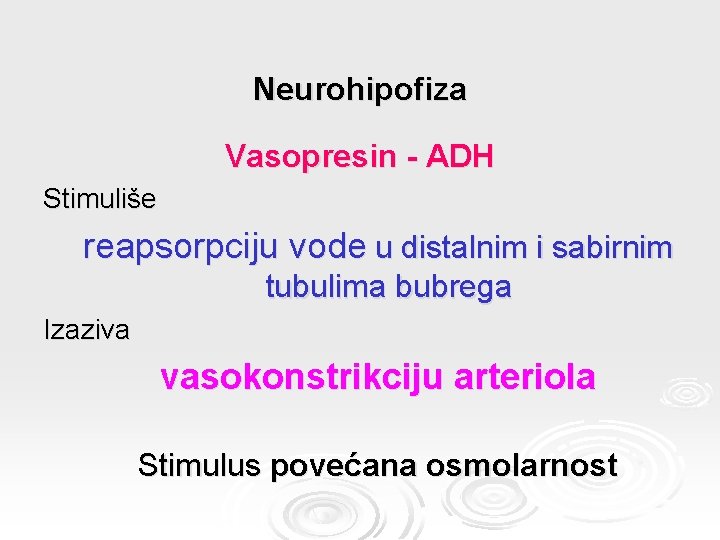 Neurohipofiza

Vasopresin - ADH

Stimuliše

reapsorpciju vode u distalnim i sabirnim tubulima bubrega

Izaziva

vasokonstrikciju arteriola

Stimulus povećana osmolarnost